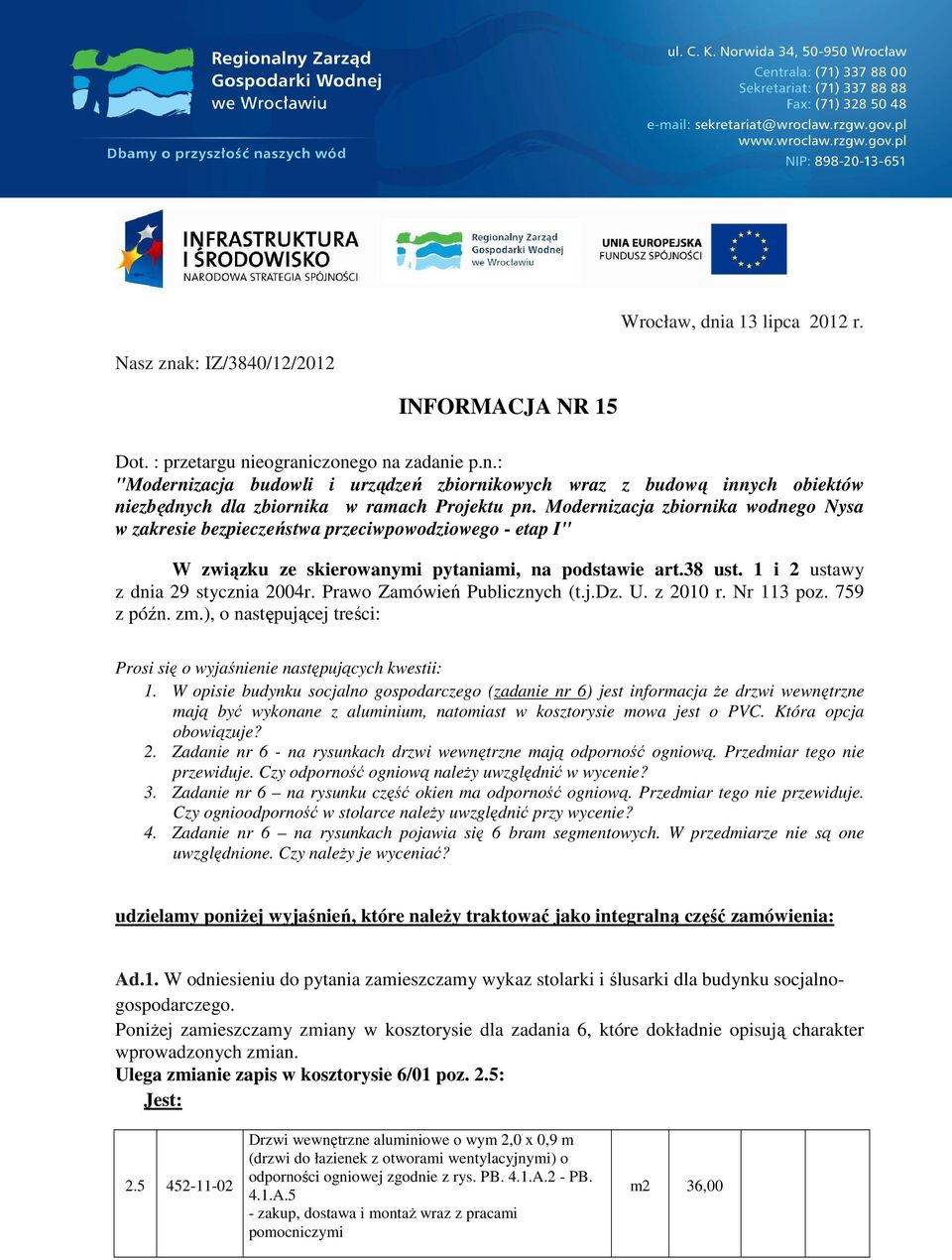 Regionalny Zarząd Gospodarki Wodnej we Wrocławiu

Dbamy o przyszłość naszych wód

ul. C. K. Norwida 34, 50-950 Wrocław
Centrala: (71) 337 88 00
Sekretariat: (71) 337 88 88
Fax: (71) 328 50 48
e-mail: sekretariat@wroclaw.rzgw.gov.pl
www.wroclaw.rzgw.gov.pl
NIP: 898-20-13-651

INFRASTRUKTURA I ŚRODOWISKO
NARODOWA STRATEGIA SPÓJNOŚCI

Regionalny Zarząd Gospodarki Wodnej we Wrocławiu

UNIA EUROPEJSKA
FUNDUSZ SPÓJNOŚCI

Wrocław, dnia 13 lipca 2012 r.

Nasz znak: IZ/3840/12/2012

INFORMACJA NR 15

Dot. : przetargu nieograniczonego na zadanie p.n.: "Modernizacja budowli i urządzeń zbiornikowych wraz z budową innych obiektów niezbędnych dla zbiornika w ramach Projektu pn. Modernizacja zbiornika wodnego Nysa w zakresie bezpieczeństwa przeciwpowodziowego - etap I"

W związku ze skierowanymi pytaniami, na podstawie art.38 ust. 1 i 2 ustawy z dnia 29 stycznia 2004r. Prawo Zamówień Publicznych (t.j.Dz. U. z 2010 r. Nr 113 poz. 759 z późn. zm.), o następującej treści:

Prosi się o wyjaśnienie następujących kwestii:
1. W opisie budynku socjalno gospodarczego (zadanie nr 6) jest informacja że drzwi wewnętrzne mają być wykonane z aluminium, natomiast w kosztorysie mowa jest o PVC. Która opcja obowiązuje?
2. Zadanie nr 6 - na rysunkach drzwi wewnętrzne mają odporność ogniową. Przedmiar tego nie przewiduje. Czy odporność ogniową należy uwzględnić w wycenie?
3. Zadanie nr 6 – na rysunku część okien ma odporność ogniową. Przedmiar tego nie przewiduje. Czy ognioodporność w stolarce należy uwzględnić przy wycenie?
4. Zadanie nr 6 – na rysunkach pojawia się 6 bram segmentowych. W przedmiarze nie są one uwzględnione. Czy należy je wyceniać?

udzielamy poniżej wyjaśnień, które należy traktować jako integralną część zamówienia:

Ad.1. W odniesieniu do pytania zamieszczamy wykaz stolarki i ślusarki dla budynku socjalno-gospodarczego.
Poniżej zamieszczamy zmiany w kosztorysie dla zadania 6, które dokładnie opisują charakter wprowadzonych zmian.
Ulega zmianie zapis w kosztorysie 6/01 poz. 2.5:
Jest:

| 2.5 | 452-11-02 | Drzwi wewnętrzne aluminiowe o wym 2,0 x 0,9 m (drzwi do łazienek z otworami wentylacyjnymi) o odporności ogniowej zgodnie z rys. PB. 4.1.A.2 - PB. 4.1.A.5 - zakup, dostawa i montaż wraz z pracami pomocniczymi | m2 | 36,00 | | |